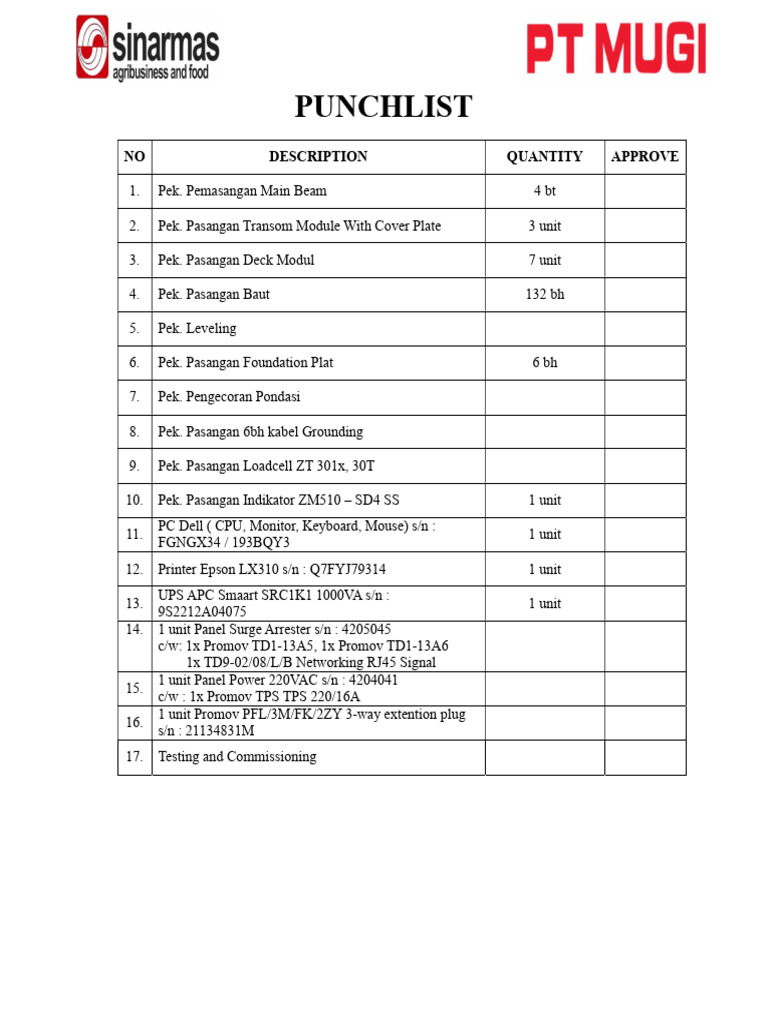 sinarmas
agribusiness and food

PT MUGI

PUNCHLIST

| NO | DESCRIPTION | QUANTITY | APPROVE |
|---|---|---|---|
| 1. | Pek. Pemasangan Main Beam | 4 bt | |
| 2. | Pek. Pasangan Transom Module With Cover Plate | 3 unit | |
| 3. | Pek. Pasangan Deck Modul | 7 unit | |
| 4. | Pek. Pasangan Baut | 132 bh | |
| 5. | Pek. Leveling | | |
| 6. | Pek. Pasangan Foundation Plat | 6 bh | |
| 7. | Pek. Pengecoran Pondasi | | |
| 8. | Pek. Pasangan 6bh kabel Grounding | | |
| 9. | Pek. Pasangan Loadcell ZT 301x, 30T | | |
| 10. | Pek. Pasangan Indikator ZM510 – SD4 SS | 1 unit | |
| 11. | PC Dell ( CPU, Monitor, Keyboard, Mouse) s/n : FGNGX34 / 193BQY3 | 1 unit | |
| 12. | Printer Epson LX310 s/n : Q7FYJ79314 | 1 unit | |
| 13. | UPS APC Smaart SRC1K1 1000VA s/n : 9S2212A04075 | 1 unit | |
| 14. | 1 unit Panel Surge Arrester s/n : 4205045 c/w: 1x Promov TD1-13A5, 1x Promov TD1-13A6 1x TD9-02/08/L/B Networking RJ45 Signal | | |
| 15. | 1 unit Panel Power 220VAC s/n : 4204041 c/w : 1x Promov TPS TPS 220/16A | | |
| 16. | 1 unit Promov PFL/3M/FK/2ZY 3-way extention plug s/n : 21134831M | | |
| 17. | Testing and Commissioning | | |